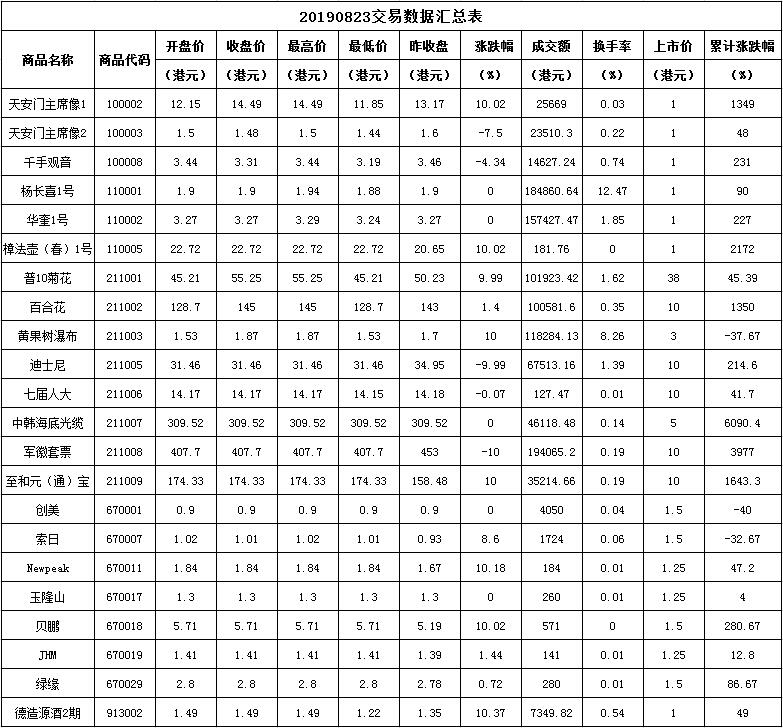 20190823交易数据汇总表

| 商品名称 | 商品代码 | 开盘价（港元） | 收盘价（港元） | 最高价（港元） | 最低价（港元） | 昨收盘（港元） | 涨跌幅（%） | 成交额（港元） | 换手率（%） | 上市价（港元） | 累计涨跌幅（%） |
|---|---|---|---|---|---|---|---|---|---|---|---|
| 天安门主席像1 | 100002 | 12.15 | 14.49 | 14.49 | 11.85 | 13.17 | 10.02 | 25669 | 0.03 | 1 | 1349 |
| 天安门主席像2 | 100003 | 1.5 | 1.48 | 1.5 | 1.44 | 1.6 | -7.5 | 23510.3 | 0.22 | 1 | 48 |
| 千手观音 | 100008 | 3.44 | 3.31 | 3.44 | 3.19 | 3.46 | -4.34 | 14627.24 | 0.74 | 1 | 231 |
| 杨长喜1号 | 110001 | 1.9 | 1.9 | 1.94 | 1.88 | 1.9 | 0 | 184860.64 | 12.47 | 1 | 90 |
| 华奎1号 | 110002 | 3.27 | 3.27 | 3.29 | 3.24 | 3.27 | 0 | 157427.47 | 1.85 | 1 | 227 |
| 樟法壶（春）1号 | 110005 | 22.72 | 22.72 | 22.72 | 22.72 | 20.65 | 10.02 | 181.76 | 0 | 1 | 2172 |
| 普10菊花 | 211001 | 45.21 | 55.25 | 55.25 | 45.21 | 50.23 | 9.99 | 101923.42 | 1.62 | 38 | 45.39 |
| 百合花 | 211002 | 128.7 | 145 | 145 | 128.7 | 143 | 1.4 | 100581.6 | 0.35 | 10 | 1350 |
| 黄果树瀑布 | 211003 | 1.53 | 1.87 | 1.87 | 1.53 | 1.7 | 10 | 118284.13 | 8.26 | 3 | -37.67 |
| 迪士尼 | 211005 | 31.46 | 31.46 | 31.46 | 31.46 | 34.95 | -9.99 | 67513.16 | 1.39 | 10 | 214.6 |
| 七届人大 | 211006 | 14.17 | 14.17 | 14.17 | 14.15 | 14.18 | -0.07 | 127.47 | 0.01 | 10 | 41.7 |
| 中韩海底光缆 | 211007 | 309.52 | 309.52 | 309.52 | 309.52 | 309.52 | 0 | 46118.48 | 0.14 | 5 | 6090.4 |
| 军徽套票 | 211008 | 407.7 | 407.7 | 407.7 | 407.7 | 453 | -10 | 194065.2 | 0.19 | 10 | 3977 |
| 至和元（通）宝 | 211009 | 174.33 | 174.33 | 174.33 | 174.33 | 158.48 | 10 | 35214.66 | 0.19 | 10 | 1643.3 |
| 创美 | 670001 | 0.9 | 0.9 | 0.9 | 0.9 | 0.9 | 0 | 4050 | 0.04 | 1.5 | -40 |
| 索日 | 670007 | 1.02 | 1.01 | 1.02 | 1.01 | 0.93 | 8.6 | 1724 | 0.06 | 1.5 | -32.67 |
| Newpeak | 670011 | 1.84 | 1.84 | 1.84 | 1.84 | 1.67 | 10.18 | 184 | 0.01 | 1.25 | 47.2 |
| 玉隆山 | 670017 | 1.3 | 1.3 | 1.3 | 1.3 | 1.3 | 0 | 260 | 0.01 | 1.25 | 4 |
| 贝鹏 | 670018 | 5.71 | 5.71 | 5.71 | 5.71 | 5.19 | 10.02 | 571 | 0 | 1.5 | 280.67 |
| JHM | 670019 | 1.41 | 1.41 | 1.41 | 1.41 | 1.39 | 1.44 | 141 | 0.01 | 1.25 | 12.8 |
| 绿缘 | 670029 | 2.8 | 2.8 | 2.8 | 2.8 | 2.78 | 0.72 | 280 | 0.01 | 1.5 | 86.67 |
| 德造源酒2期 | 913002 | 1.49 | 1.49 | 1.49 | 1.22 | 1.35 | 10.37 | 7349.82 | 0.54 | 1 | 49 |